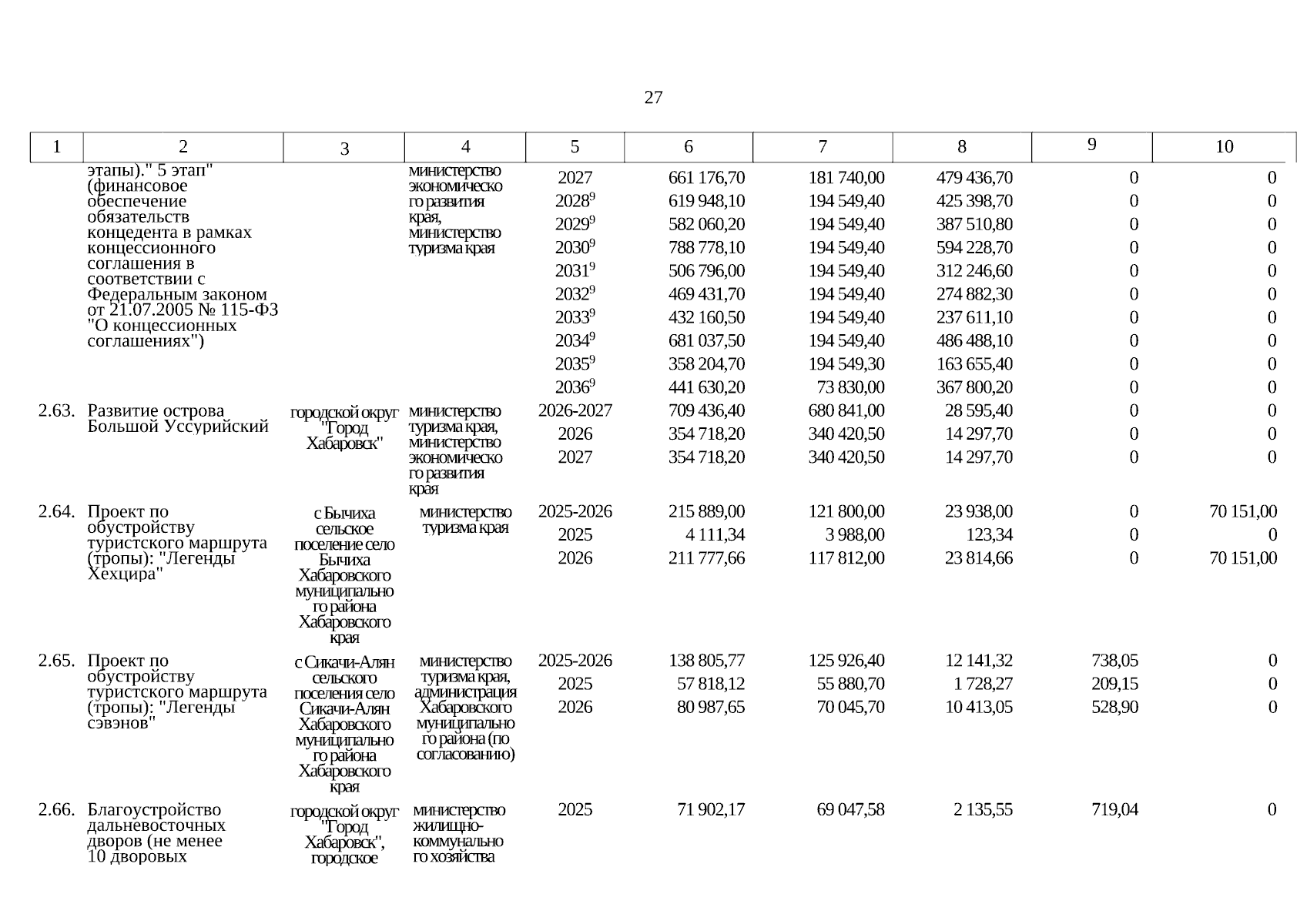 27

| 1 | 2 | 3 | 4 | 5 | 6 | 7 | 8 | 9 | 10 |
|---|---|---|---|---|---|---|---|---|---|
| | этапы)." 5 этап" (финансовое обеспечение обязательств концедента в рамках концессионного соглашения в соответствии с Федеральным законом от 21.07.2005 № 115-ФЗ "О концессионных соглашениях") | | министерство экономического развития края, министерство туризма края | 2027 | 661 176,70 | 181 740,00 | 479 436,70 | 0 | 0 |
| | | | | $2028^9$ | 619 948,10 | 194 549,40 | 425 398,70 | 0 | 0 |
| | | | | $2029^9$ | 582 060,20 | 194 549,40 | 387 510,80 | 0 | 0 |
| | | | | $2030^9$ | 788 778,10 | 194 549,40 | 594 228,70 | 0 | 0 |
| | | | | $2031^9$ | 506 796,00 | 194 549,40 | 312 246,60 | 0 | 0 |
| | | | | $2032^9$ | 469 431,70 | 194 549,40 | 274 882,30 | 0 | 0 |
| | | | | $2033^9$ | 432 160,50 | 194 549,40 | 237 611,10 | 0 | 0 |
| | | | | $2034^9$ | 681 037,50 | 194 549,40 | 486 488,10 | 0 | 0 |
| | | | | $2035^9$ | 358 204,70 | 194 549,30 | 163 655,40 | 0 | 0 |
| | | | | $2036^9$ | 441 630,20 | 73 830,00 | 367 800,20 | 0 | 0 |
| 2.63. | Развитие острова Большой Уссурийский | городской округ "Город Хабаровск" | министерство туризма края, министерство экономического развития края | 2026-2027 | 709 436,40 | 680 841,00 | 28 595,40 | 0 | 0 |
| | | | | 2026 | 354 718,20 | 340 420,50 | 14 297,70 | 0 | 0 |
| | | | | 2027 | 354 718,20 | 340 420,50 | 14 297,70 | 0 | 0 |
| 2.64. | Проект по обустройству туристского маршрута (тропы): "Легенды Хехцира" | с Бычиха сельское поселение село Бычиха Хабаровского муниципального района Хабаровского края | министерство туризма края | 2025-2026 | 215 889,00 | 121 800,00 | 23 938,00 | 0 | 70 151,00 |
| | | | | 2025 | 4 111,34 | 3 988,00 | 123,34 | 0 | 0 |
| | | | | 2026 | 211 777,66 | 117 812,00 | 23 814,66 | 0 | 70 151,00 |
| 2.65. | Проект по обустройству туристского маршрута (тропы): "Легенды сэвэнов" | с Сикачи-Алян сельского поселения село Сикачи-Алян Хабаровского муниципального района Хабаровского края | министерство туризма края, администрация Хабаровского муниципального района (по согласованию) | 2025-2026 | 138 805,77 | 125 926,40 | 12 141,32 | 738,05 | 0 |
| | | | | 2025 | 57 818,12 | 55 880,70 | 1 728,27 | 209,15 | 0 |
| | | | | 2026 | 80 987,65 | 70 045,70 | 10 413,05 | 528,90 | 0 |
| 2.66. | Благоустройство дальневосточных дворов (не менее 10 дворовых | городской округ "Город Хабаровск", городское | министерство жилищно-коммунального хозяйства | 2025 | 71 902,17 | 69 047,58 | 2 135,55 | 719,04 | 0 |